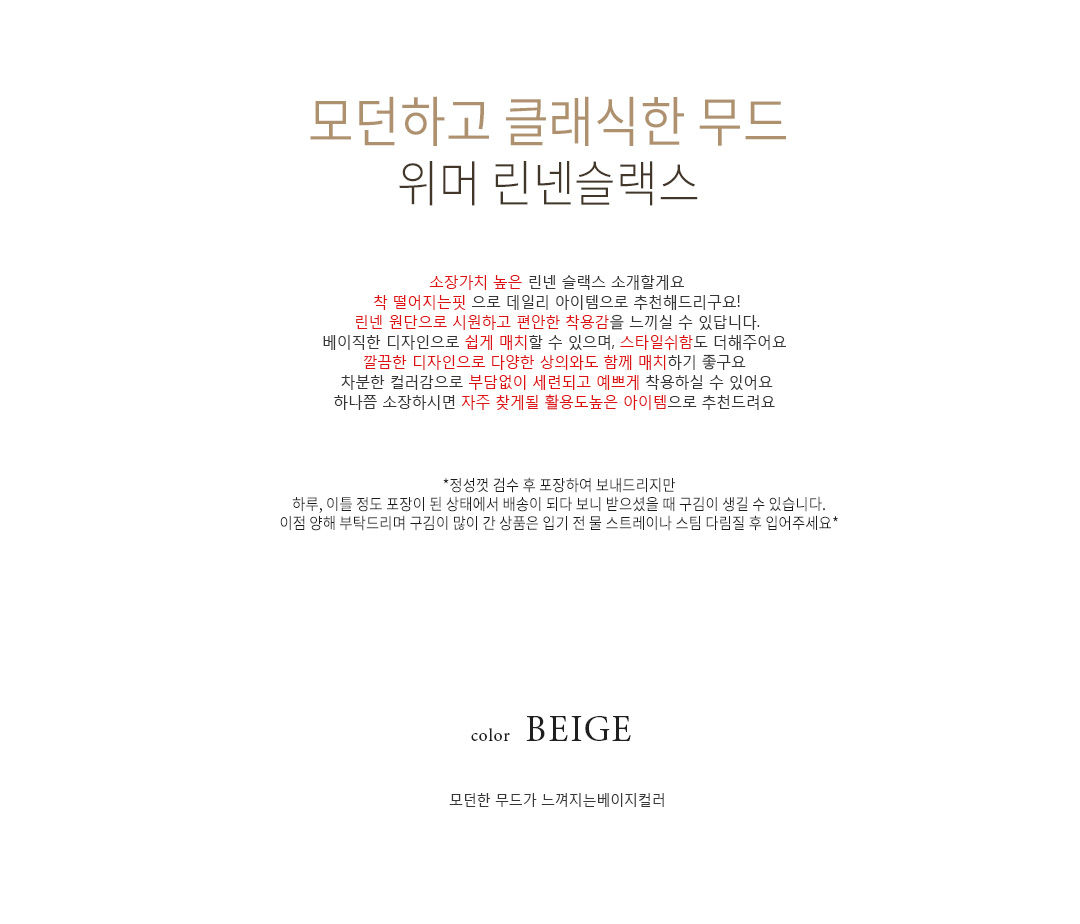 모던하고 클래식한 무드
위머 린넨슬랙스

소장가치 높은 린넨 슬랙스 소개할게요
착 떨어지는핏 으로 데일리 아이템으로 추천해드리구요!
린넨 원단으로 시원하고 편안한 착용감을 느끼실 수 있답니다.
베이직한 디자인으로 쉽게 매치할 수 있으며, 스타일쉬함도 더해주어요
깔끔한 디자인으로 다양한 상의와도 함께 매치하기 좋구요
차분한 컬러감으로 부담없이 세련되고 예쁘게 착용하실 수 있어요
하나쯤 소장하시면 자주 찾게될 활용도높은 아이템으로 추천드려요

*정성껏 검수 후 포장하여 보내드리지만
하루, 이틀 정도 포장이 된 상태에서 배송이 되다 보니 받으셨을 때 구김이 생길 수 있습니다.
이점 양해 부탁드리며 구김이 많이 간 상품은 입기 전 물 스트레이나 스팀 다림질 후 입어주세요*

color BEIGE

모던한 무드가 느껴지는베이지컬러